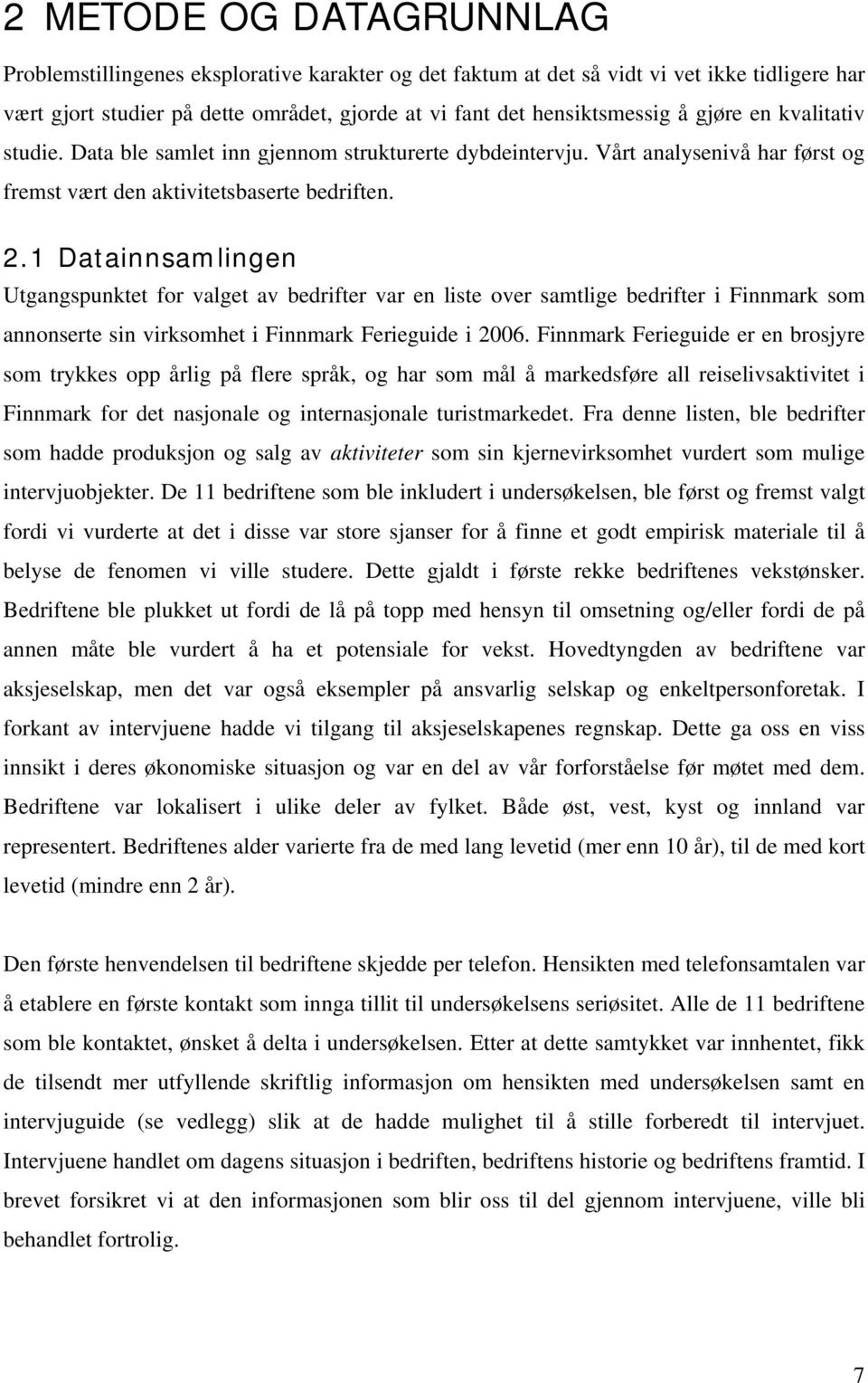 2 METODE OG DATAGRUNNLAG

Problemstillingenes eksplorative karakter og det faktum at det så vidt vi vet ikke tidligere har vært gjort studier på dette området, gjorde at vi fant det hensiktsmessig å gjøre en kvalitativ studie. Data ble samlet inn gjennom strukturerte dybdeintervju. Vårt analysenivå har først og fremst vært den aktivitetsbaserte bedriften.

2.1 Datainnsamlingen

Utgangspunktet for valget av bedrifter var en liste over samtlige bedrifter i Finnmark som annonserte sin virksomhet i Finnmark Ferieguide i 2006. Finnmark Ferieguide er en brosjyre som trykkes opp årlig på flere språk, og har som mål å markedsføre all reiselivsaktivitet i Finnmark for det nasjonale og internasjonale turistmarkedet. Fra denne listen, ble bedrifter som hadde produksjon og salg av aktiviteter som sin kjernevirksomhet vurdert som mulige intervjuobjekter. De 11 bedriftene som ble inkludert i undersøkelsen, ble først og fremst valgt fordi vi vurderte at det i disse var store sjanser for å finne et godt empirisk materiale til å belyse de fenomen vi ville studere. Dette gjaldt i første rekke bedriftenes vekstønsker. Bedriftene ble plukket ut fordi de lå på topp med hensyn til omsetning og/eller fordi de på annen måte ble vurdert å ha et potensiale for vekst. Hovedtyngden av bedriftene var aksjeselskap, men det var også eksempler på ansvarlig selskap og enkeltpersonforetak. I forkant av intervjuene hadde vi tilgang til aksjeselskapenes regnskap. Dette ga oss en viss innsikt i deres økonomiske situasjon og var en del av vår forforståelse før møtet med dem. Bedriftene var lokalisert i ulike deler av fylket. Både øst, vest, kyst og innland var representert. Bedriftenes alder varierte fra de med lang levetid (mer enn 10 år), til de med kort levetid (mindre enn 2 år).

Den første henvendelsen til bedriftene skjedde per telefon. Hensikten med telefonsamtalen var å etablere en første kontakt som innga tillit til undersøkelsens seriøsitet. Alle de 11 bedriftene som ble kontaktet, ønsket å delta i undersøkelsen. Etter at dette samtykket var innhentet, fikk de tilsendt mer utfyllende skriftlig informasjon om hensikten med undersøkelsen samt en intervjuguide (se vedlegg) slik at de hadde mulighet til å stille forberedt til intervjuet. Intervjuene handlet om dagens situasjon i bedriften, bedriftens historie og bedriftens framtid. I brevet forsikret vi at den informasjonen som blir oss til del gjennom intervjuene, ville bli behandlet fortrolig.

7